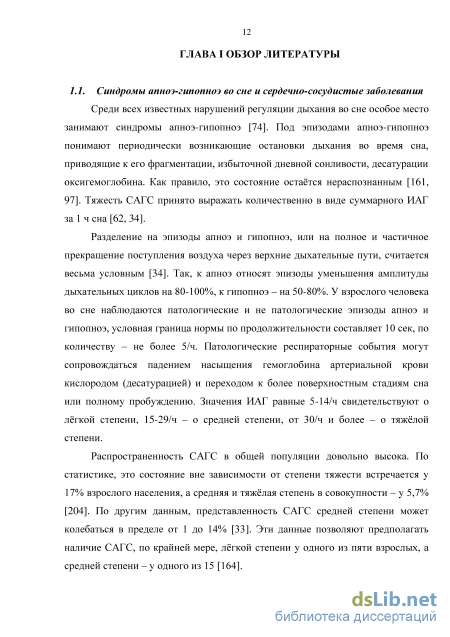 12

ГЛАВА I ОБЗОР ЛИТЕРАТУРЫ

1.1. Синдромы апноэ-гипопноэ во сне и сердечно-сосудистые заболевания

Среди всех известных нарушений регуляции дыхания во сне особое место занимают синдромы апноэ-гипопноэ [74]. Под эпизодами апноэ-гипопноэ понимают периодически возникающие остановки дыхания во время сна, приводящие к его фрагментации, избыточной дневной сонливости, десатурации оксигемоглобина. Как правило, это состояние остаётся нераспознанным [161, 97]. Тяжесть САГС принято выражать количественно в виде суммарного ИАГ за 1 ч сна [62, 34].

Разделение на эпизоды апноэ и гипопноэ, или на полное и частичное прекращение поступления воздуха через верхние дыхательные пути, считается весьма условным [34]. Так, к апноэ относят эпизоды уменьшения амплитуды дыхательных циклов на 80-100%, к гипопноэ – на 50-80%. У взрослого человека во сне наблюдаются патологические и не патологические эпизоды апноэ и гипопноэ, условная граница нормы по продолжительности составляет 10 сек, по количеству – не более 5/ч. Патологические респираторные события могут сопровождаться падением насыщения гемоглобина артериальной крови кислородом (десатурацией) и переходом к более поверхностным стадиям сна или полному пробуждению. Значения ИАГ равные 5-14/ч свидетельствуют о лёгкой степени, 15-29/ч – о средней степени, от 30/ч и более – о тяжёлой степени.

Распространенность САГС в общей популяции довольно высока. По статистике, это состояние вне зависимости от степени тяжести встречается у 17% взрослого населения, а средняя и тяжёлая степень в совокупности – у 5,7% [204]. По другим данным, представленность САГС средней степени может колебаться в пределе от 1 до 14% [33]. Эти данные позволяют предполагать наличие САГС, по крайней мере, лёгкой степени у одного из пяти взрослых, а средней степени – у одного из 15 [164].

dsLib.net
библиотека диссертаций